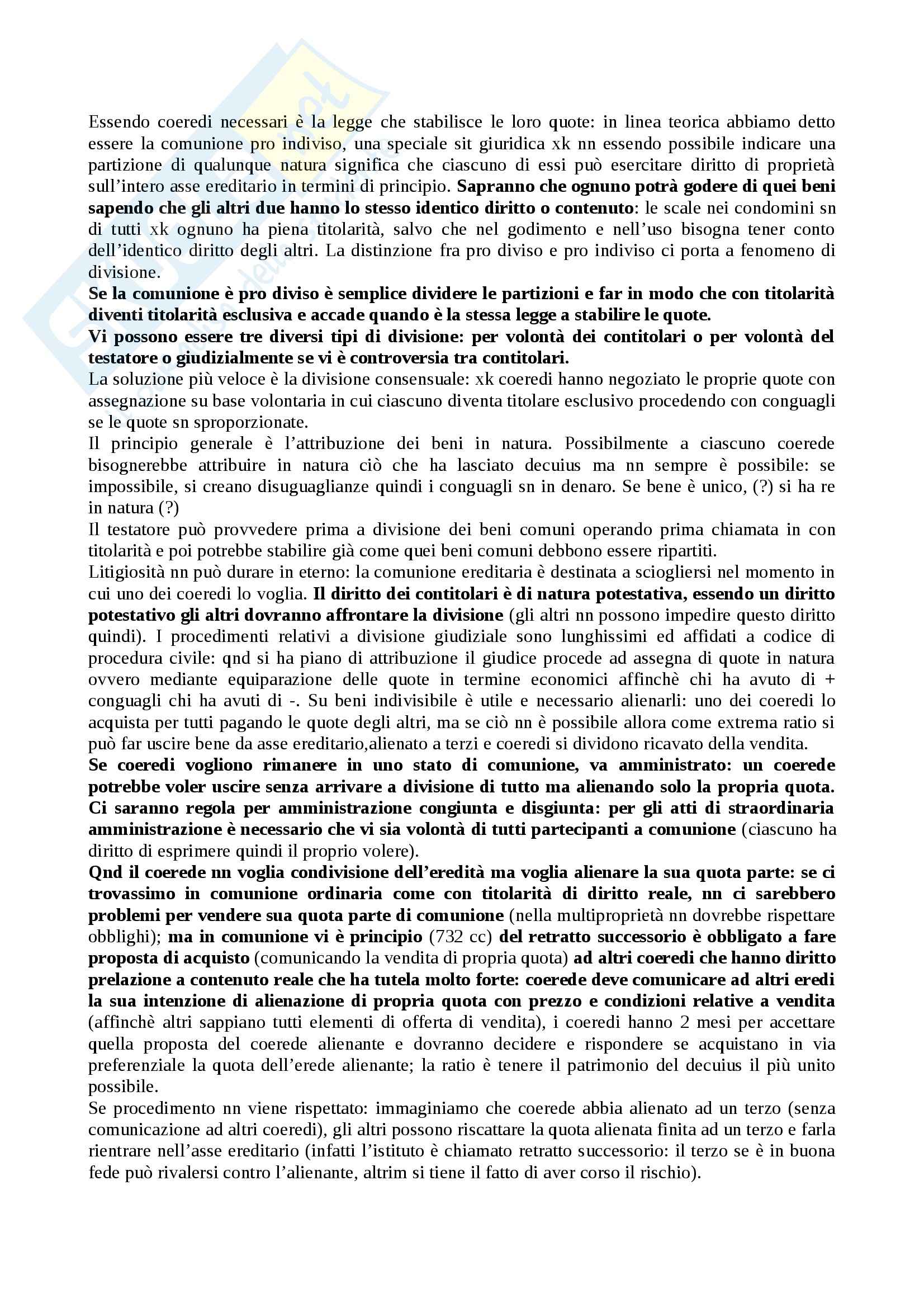 Essendo coeredi necessari è la legge che stabilisce le loro quote: in linea teorica abbiamo detto essere la comunione pro indiviso, una speciale sit giuridica xk nn essendo possibile indicare una partizione di qualunque natura significa che ciascuno di essi può esercitare diritto di proprietà sull'intero asse ereditario in termini di principio. Sapranno che ognuno potrà godere di quei beni sapendo che gli altri due hanno lo stesso identico diritto o contenuto: le scale nei condomini sn di tutti xk ognuno ha piena titolarità, salvo che nel godimento e nell'uso bisogna tener conto dell'identico diritto degli altri. La distinzione fra pro diviso e pro indiviso ci porta a fenomeno di divisione.
Se la comunione è pro diviso è semplice dividere le partizioni e far in modo che con titolarità diventi titolarità esclusiva e accade quando è la stessa legge a stabilire le quote.
Vi possono essere tre diversi tipi di divisione: per volontà dei contitolari o per volontà del testatore o giudizialmente se vi è controversia tra contitolari.
La soluzione più veloce è la divisione consensuale: xk coeredi hanno negoziato le proprie quote con assegnazione su base volontaria in cui ciascuno diventa titolare esclusivo procedendo con conguagli se le quote sn sproporzionate.
Il principio generale è l'attribuzione dei beni in natura. Possibilmente a ciascuno coerede bisognerebbe attribuire in natura ciò che ha lasciato decuius ma nn sempre è possibile: se impossibile, si creano disuguaglianze quindi i conguagli sn in denaro. Se bene è unico, (?) si ha re in natura (?)
Il testatore può provvedere prima a divisione dei beni comuni operando prima chiamata in con titolarità e poi potrebbe stabilire già come quei beni comuni debbono essere ripartiti.
Litigiosità nn può durare in eterno: la comunione ereditaria è destinata a sciogliersi nel momento in cui uno dei coeredi lo voglia. Il diritto dei contitolari è di natura potestativa, essendo un diritto potestativo gli altri dovranno affrontare la divisione (gli altri nn possono impedire questo diritto quindi). I procedimenti relativi a divisione giudiziale sono lunghissimi ed affidati a codice di procedura civile: qnd si ha piano di attribuzione il giudice procede ad assegna di quote in natura ovvero mediante equiparazione delle quote in termine economici affinchè chi ha avuto di + conguagli chi ha avuti di -. Su beni indivisibile è utile e necessario alienarli: uno dei coeredi lo acquista per tutti pagando le quote degli altri, ma se ciò nn è possibile allora come extrema ratio si può far uscire bene da asse ereditario,alienato a terzi e coeredi si dividono ricavato della vendita.
Se coeredi vogliono rimanere in uno stato di comunione, va amministrato: un coerede potrebbe voler uscire senza arrivare a divisione di tutto ma alienando solo la propria quota. Ci saranno regola per amministrazione congiunta e disgiunta: per gli atti di straordinaria amministrazione è necessario che vi sia volontà di tutti partecipanti a comunione (ciascuno ha diritto di esprimere quindi il proprio volere).
Qnd il coerede nn voglia condivisione dell'eredità ma voglia alienare la sua quota parte: se ci trovassimo in comunione ordinaria come con titolarità di diritto reale, nn ci sarebbero problemi per vendere sua quota parte di comunione (nella multiproprietà nn dovrebbe rispettare obblighi); ma in comunione vi è principio (732 cc) del retratto successorio è obbligato a fare proposta di acquisto (comunicando la vendita di propria quota) ad altri coeredi che hanno diritto prelazione a contenuto reale che ha tutela molto forte: coerede deve comunicare ad altri eredi la sua intenzione di alienazione di propria quota con prezzo e condizioni relative a vendita (affinchè altri sappiano tutti elementi di offerta di vendita), i coeredi hanno 2 mesi per accettare quella proposta del coerede alienante e dovranno decidere e rispondere se acquistano in via preferenziale la quota dell'erede alienante; la ratio è tenere il patrimonio del decuius il più unito possibile.
Se procedimento nn viene rispettato: immaginiamo che coerede abbia alienato ad un terzo (senza comunicazione ad altri coeredi), gli altri possono riscattare la quota alienata finita ad un terzo e farla rientrare nell'asse ereditario (infatti l'istituto è chiamato retratto successorio: il terzo se è in buona fede può rivalersi contro l'alienante, altrim si tiene il fatto di aver corso il rischio).